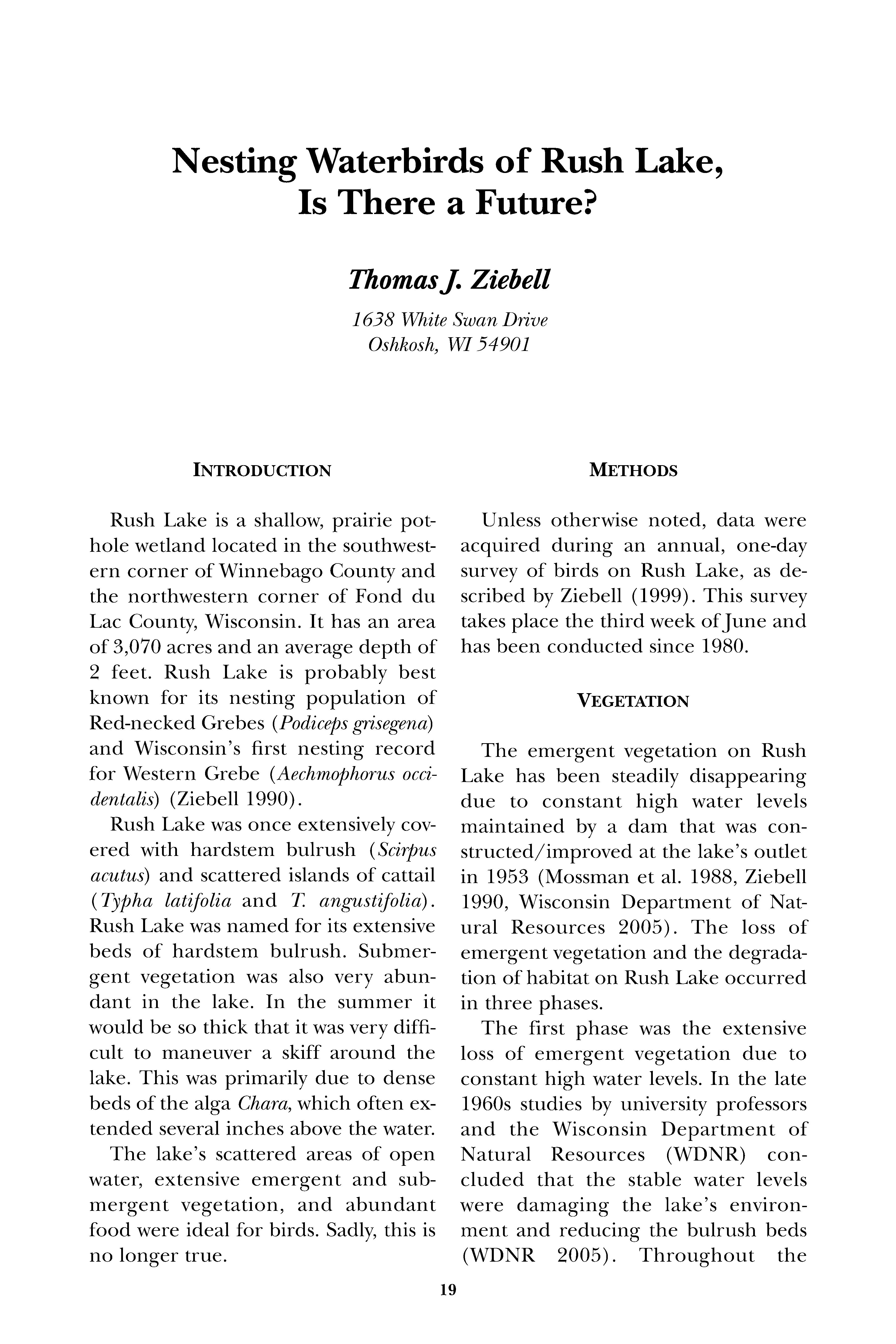 Nesting Waterbirds of Rush Lake, Is There a Future?

Thomas J. Ziebell

1638 White Swan Drive
Oshkosh, WI 54901

INTRODUCTION

Rush Lake is a shallow, prairie pothole wetland located in the southwestern corner of Winnebago County and the northwestern corner of Fond du Lac County, Wisconsin. It has an area of 3,070 acres and an average depth of 2 feet. Rush Lake is probably best known for its nesting population of Red-necked Grebes (Podiceps grisegena) and Wisconsin's first nesting record for Western Grebe (Aechmophorus occidentalis) (Ziebell 1990).

Rush Lake was once extensively covered with hardstem bulrush (Scirpus acutus) and scattered islands of cattail (Typha latifolia and T. angustifolia). Rush Lake was named for its extensive beds of hardstem bulrush. Submergent vegetation was also very abundant in the lake. In the summer it would be so thick that it was very difficult to maneuver a skiff around the lake. This was primarily due to dense beds of the alga Chara, which often extended several inches above the water.

The lake's scattered areas of open water, extensive emergent and submergent vegetation, and abundant food were ideal for birds. Sadly, this is no longer true.

METHODS

Unless otherwise noted, data were acquired during an annual, one-day survey of birds on Rush Lake, as described by Ziebell (1999). This survey takes place the third week of June and has been conducted since 1980.

VEGETATION

The emergent vegetation on Rush Lake has been steadily disappearing due to constant high water levels maintained by a dam that was constructed/improved at the lake's outlet in 1953 (Mossman et al. 1988, Ziebell 1990, Wisconsin Department of Natural Resources 2005). The loss of emergent vegetation and the degradation of habitat on Rush Lake occurred in three phases.

The first phase was the extensive loss of emergent vegetation due to constant high water levels. In the late 1960s studies by university professors and the Wisconsin Department of Natural Resources (WDNR) concluded that the stable water levels were damaging the lake's environment and reducing the bulrush beds (WDNR 2005). Throughout the

19